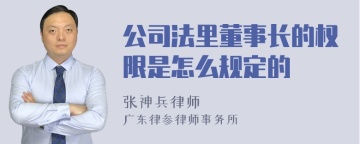 公司法里董事长的权限是怎么规定的

张神兵律师
广东律参律师事务所